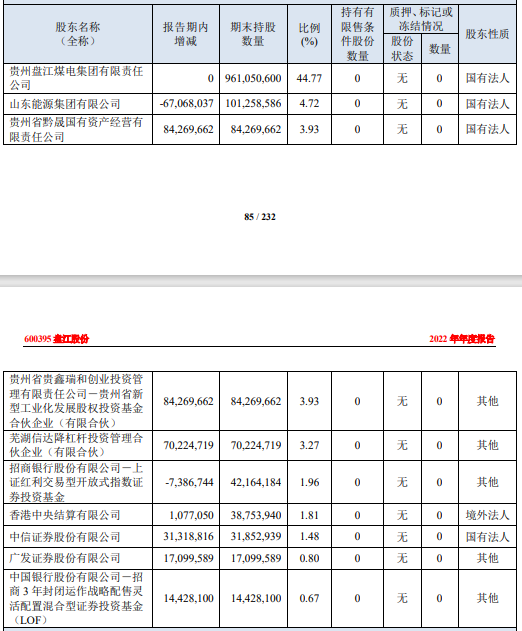 | 股东名称（全称） | 报告期内增减 | 期末持股数量 | 比例(%) | 持有有限售条件股份数量 | 质押、标记或冻结情况 股份状态 | 质押、标记或冻结情况 数量 | 股东性质 |
|---|---|---|---|---|---|---|---|
| 贵州盘江煤电集团有限责任公司 | 0 | 961,050,600 | 44.77 | 0 | 无 | 0 | 国有法人 |
| 山东能源集团有限公司 | -67,068,037 | 101,258,586 | 4.72 | 0 | 无 | 0 | 国有法人 |
| 贵州省黔晟国有资产经营有限责任公司 | 84,269,662 | 84,269,662 | 3.93 | 0 | 无 | 0 | 国有法人 |

85 / 232

600395 盘江股份 2022 年年度报告

| | | | | | | | |
|---|---|---|---|---|---|---|---|
| 贵州省贵鑫瑞和创业投资管理有限责任公司－贵州省新型工业化发展股权投资基金合伙企业（有限合伙） | 84,269,662 | 84,269,662 | 3.93 | 0 | 无 | 0 | 其他 |
| 芜湖信达降杠杆投资管理合伙企业（有限合伙） | 70,224,719 | 70,224,719 | 3.27 | 0 | 无 | 0 | 其他 |
| 招商银行股份有限公司－上证红利交易型开放式指数证券投资基金 | -7,386,744 | 42,164,184 | 1.96 | 0 | 无 | 0 | 其他 |
| 香港中央结算有限公司 | 1,077,050 | 38,753,940 | 1.81 | 0 | 无 | 0 | 境外法人 |
| 中信证券股份有限公司 | 31,318,816 | 31,852,939 | 1.48 | 0 | 无 | 0 | 国有法人 |
| 广发证券股份有限公司 | 17,099,589 | 17,099,589 | 0.80 | 0 | 无 | 0 | 其他 |
| 中国银行股份有限公司－招商 3 年封闭运作战略配售灵活配置混合型证券投资基金（LOF） | 14,428,100 | 14,428,100 | 0.67 | 0 | 无 | 0 | 其他 |